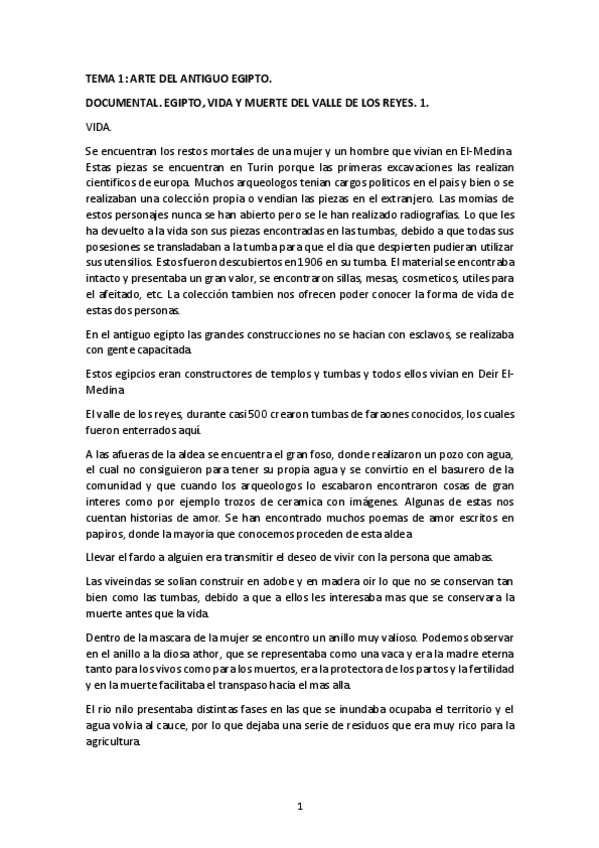 TEMA 1: ARTE DEL ANTIGUO EGIPTO.

DOCUMENTAL. EGIPTO, VIDA Y MUERTE DEL VALLE DE LOS REYES. 1.

VIDA.

Se encuentran los restos mortales de una mujer y un hombre que vivian en El-Medina. Estas piezas se encuentran en Turin porque las primeras excavaciones las realizan cientificos de europa. Muchos arqueologos tenian cargos politicos en el pais y bien o se realizaban una colección propia o vendian las piezas en el extranjero. Las momias de estos personajes nunca se han abierto pero se le han realizado radiografias. Lo que les ha devuelto a la vida son sus piezas encontradas en las tumbas, debido a que todas sus posesiones se transladaban a la tumba para que el dia que despierten pudieran utilizar sus utensilios. Estos fueron descubiertos en 1906 en su tumba. El material se encontraba intacto y presentaba un gran valor, se encontraron sillas, mesas, cosmeticos, utiles para el afeitado, etc. La colección tambien nos ofrecen poder conocer la forma de vida de estas dos personas.

En el antiguo egipto las grandes construcciones no se hacian con esclavos, se realizaba con gente capacitada.

Estos egipcios eran constructores de templos y tumbas y todos ellos vivian en Deir El-Medina.

El valle de los reyes, durante casi 500 crearon tumbas de faraones conocidos, los cuales fueron enterrados aquí.

A las afueras de la aldea se encuentra el gran foso, donde realizaron un pozo con agua, el cual no consiguieron para tener su propia agua y se convirtio en el basurero de la comunidad y que cuando los arqueologos lo escabaron encontraron cosas de gran interes como por ejemplo trozos de ceramica con imágenes. Algunas de estas nos cuentan historias de amor. Se han encontrado muchos poemas de amor escritos en papiros, donde la mayoria que conocemos proceden de esta aldea.

Llevar el fardo a alguien era transmitir el deseo de vivir con la persona que amabas.

Las viveindas se solian construir en adobe y en madera oir lo que no se conservan tan bien como las tumbas, debido a que a ellos les interesaba mas que se conservara la muerte antes que la vida.

Dentro de la mascara de la mujer se encontro un anillo muy valioso. Podemos observar en el anillo a la diosa athor, que se representaba como una vaca y era la madre eterna tanto para los vivos como para los muertos, era la protectora de los partos y la fertilidad y en la muerte facilitaba el transpaso hacia el mas alla.

El rio nilo presentaba distintas fases en las que se inundaba ocupaba el territorio y el agua volvia al cauce, por lo que dejaba una serie de residuos que era muy rico para la agricultura.

1